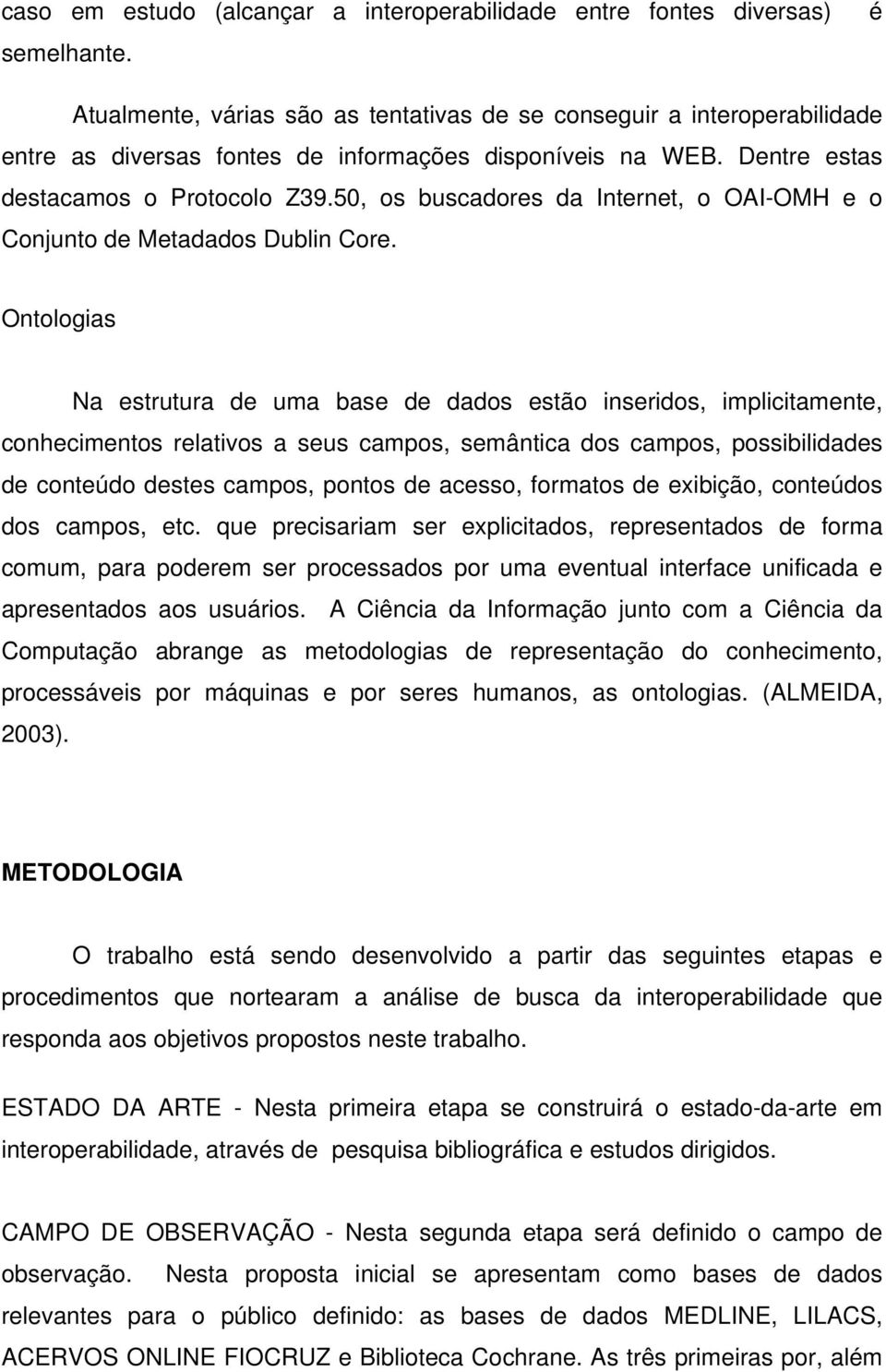 caso em estudo (alcançar a interoperabilidade entre fontes diversas) é semelhante.

Atualmente, várias são as tentativas de se conseguir a interoperabilidade entre as diversas fontes de informações disponíveis na WEB. Dentre estas destacamos o Protocolo Z39.50, os buscadores da Internet, o OAI-OMH e o Conjunto de Metadados Dublin Core.

Ontologias

Na estrutura de uma base de dados estão inseridos, implicitamente, conhecimentos relativos a seus campos, semântica dos campos, possibilidades de conteúdo destes campos, pontos de acesso, formatos de exibição, conteúdos dos campos, etc. que precisariam ser explicitados, representados de forma comum, para poderem ser processados por uma eventual interface unificada e apresentados aos usuários. A Ciência da Informação junto com a Ciência da Computação abrange as metodologias de representação do conhecimento, processáveis por máquinas e por seres humanos, as ontologias. (ALMEIDA, 2003).

METODOLOGIA

O trabalho está sendo desenvolvido a partir das seguintes etapas e procedimentos que nortearam a análise de busca da interoperabilidade que responda aos objetivos propostos neste trabalho.

ESTADO DA ARTE - Nesta primeira etapa se construirá o estado-da-arte em interoperabilidade, através de pesquisa bibliográfica e estudos dirigidos.

CAMPO DE OBSERVAÇÃO - Nesta segunda etapa será definido o campo de observação. Nesta proposta inicial se apresentam como bases de dados relevantes para o público definido: as bases de dados MEDLINE, LILACS, ACERVOS ONLINE FIOCRUZ e Biblioteca Cochrane. As três primeiras por, além